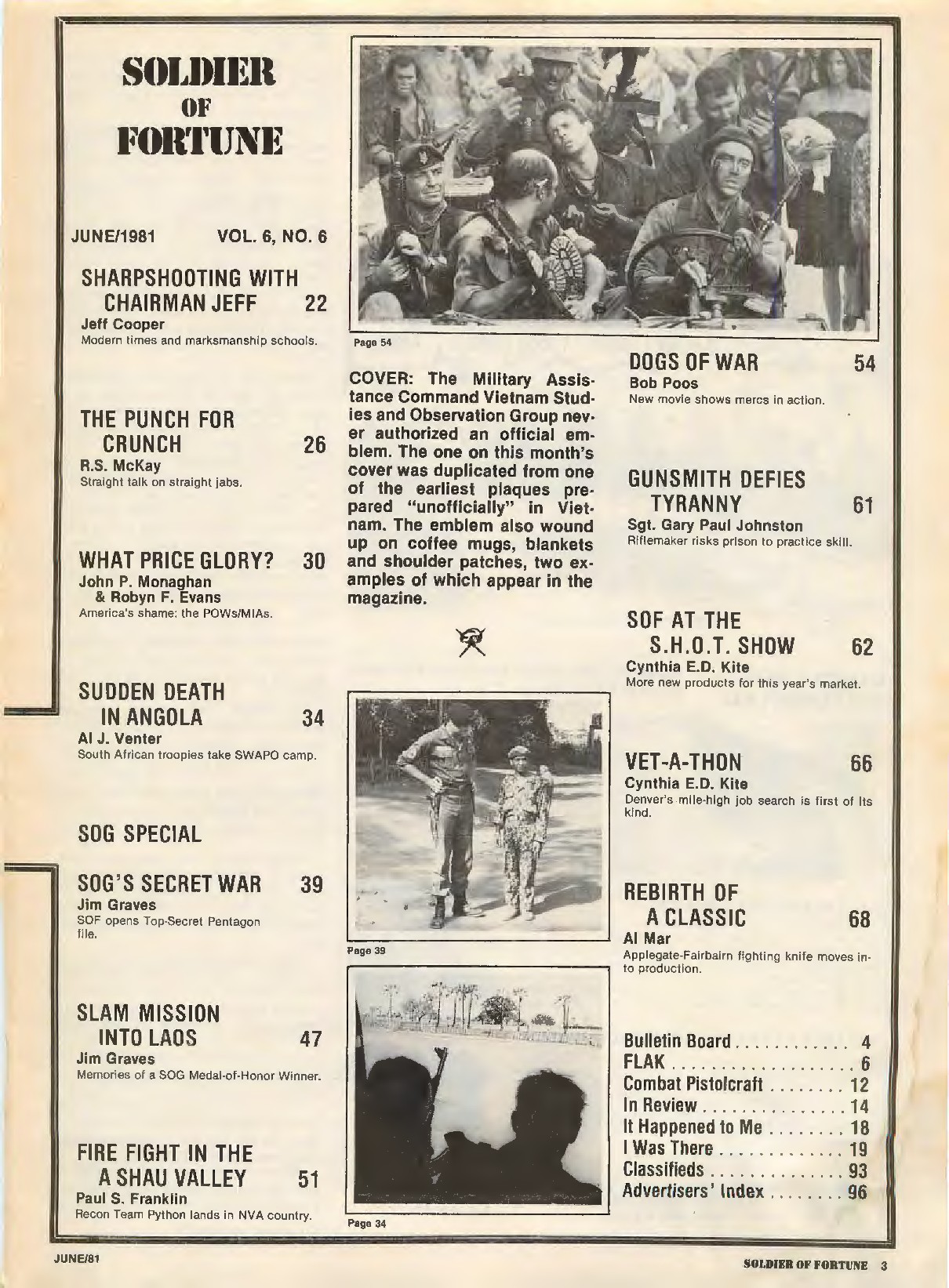 SOLDIER OF FORTUNE

JUNE/1981 VOL. 6, NO. 6

SHARPSHOOTING WITH CHAIRMAN JEFF 22
Jeff Cooper
Modern times and marksmanship schools.

THE PUNCH FOR CRUNCH 26
R.S. McKay
Straight talk on straight jabs.

WHAT PRICE GLORY? 30
John P. Monaghan & Robyn F. Evans
America's shame: the POWs/MIAs.

SUDDEN DEATH IN ANGOLA 34
Al J. Venter
South African troopies take SWAPO camp.

SOG SPECIAL

SOG'S SECRET WAR 39
Jim Graves
SOF opens Top-Secret Pentagon file.

SLAM MISSION INTO LAOS 47
Jim Graves
Memories of a SOG Medal-of-Honor Winner.

FIRE FIGHT IN THE A SHAU VALLEY 51
Paul S. Franklin
Recon Team Python lands in NVA country.

Page 54

COVER: The Military Assistance Command Vietnam Studies and Observation Group never authorized an official emblem. The one on this month's cover was duplicated from one of the earliest plaques prepared "unofficially" in Vietnam. The emblem also wound up on coffee mugs, blankets and shoulder patches, two examples of which appear in the magazine.

Page 39

Page 34

DOGS OF WAR 54
Bob Poos
New movie shows mercs in action.

GUNSMITH DEFIES TYRANNY 61
Sgt. Gary Paul Johnston
Riflemaker risks prison to practice skill.

SOF AT THE S.H.O.T. SHOW 62
Cynthia E.D. Kite
More new products for this year's market.

VET-A-THON 66
Cynthia E.D. Kite
Denver's mile-high job search is first of its kind.

REBIRTH OF A CLASSIC 68
Al Mar
Applegate-Fairbairn fighting knife moves into production.

Bulletin Board . . . . . . . . . . . . 4
FLAK . . . . . . . . . . . . . . . . . . . 6
Combat Pistolcraft . . . . . . . . 12
In Review . . . . . . . . . . . . . . . 14
It Happened to Me . . . . . . . . 18
I Was There . . . . . . . . . . . . . 19
Classifieds . . . . . . . . . . . . . . 93
Advertisers' Index . . . . . . . . 96

JUNE/81

SOLDIER OF FORTUNE 3